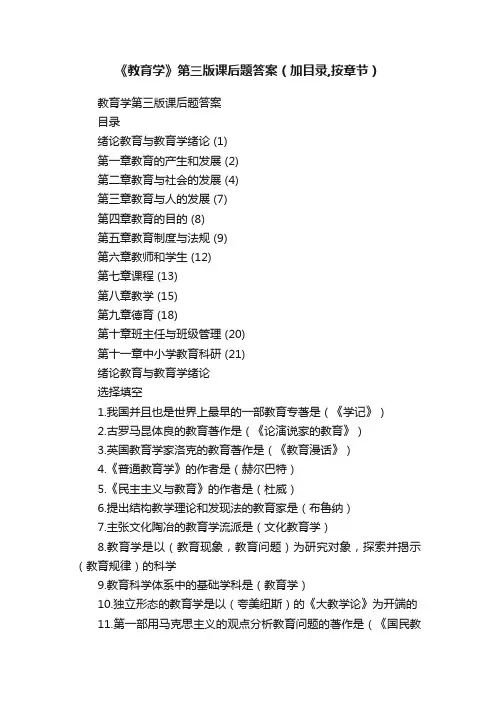 《教育学》第三版课后题答案（加目录,按章节）

教育学第三版课后题答案
目录
绪论教育与教育学绪论 (1)
第一章教育的产生和发展 (2)
第二章教育与社会的发展 (4)
第三章教育与人的发展 (7)
第四章教育的目的 (8)
第五章教育制度与法规 (9)
第六章教师和学生 (12)
第七章课程 (13)
第八章教学 (15)
第九章德育 (18)
第十章班主任与班级管理 (20)
第十一章中小学教育科研 (21)
绪论教育与教育学绪论
选择填空
1.我国并且也是世界上最早的一部教育专著是（《学记》）
2.古罗马昆体良的教育著作是（《论演说家的教育》）
3.英国教育学家洛克的教育著作是（《教育漫话》）
4.《普通教育学》的作者是（赫尔巴特）
5.《民主主义与教育》的作者是（杜威）
6.提出结构教学理论和发现法的教育家是（布鲁纳）
7.主张文化陶冶的教育学流派是（文化教育学）
8.教育学是以（教育现象，教育问题）为研究对象，探索并揭示（教育规律）的科学
9.教育科学体系中的基础学科是（教育学）
10.独立形态的教育学是以（夸美纽斯）的《大教学论》为开端的
11.第一部用马克思主义的观点分析教育问题的著作是（《国民教